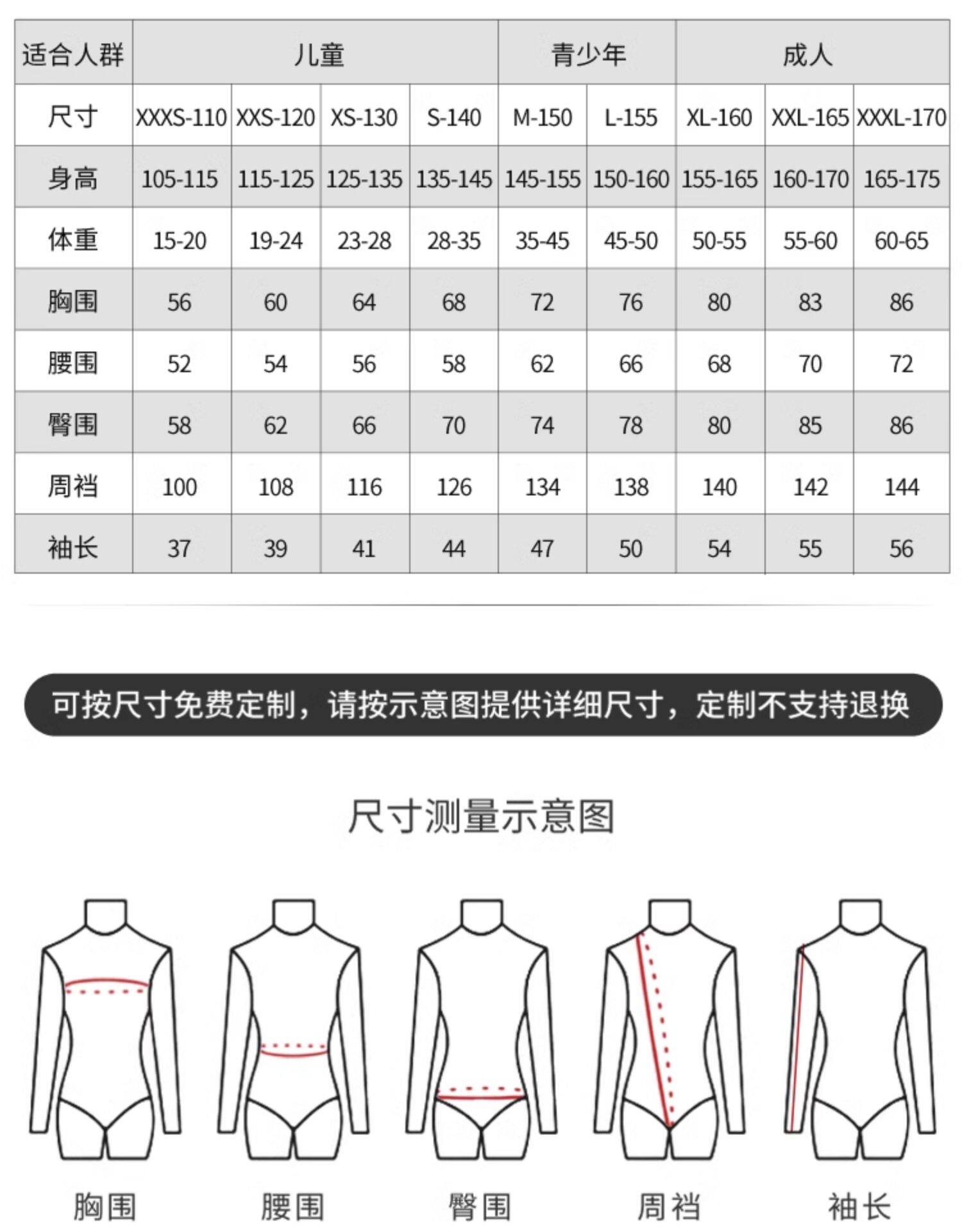 | 适合人群 | 儿童 | | | | 青少年 | | 成人 | | |
|---|---|---|---|---|---|---|---|---|---|
| 尺寸 | XXXS-110 | XXS-120 | XS-130 | S-140 | M-150 | L-155 | XL-160 | XXL-165 | XXXL-170 |
| 身高 | 105-115 | 115-125 | 125-135 | 135-145 | 145-155 | 150-160 | 155-165 | 160-170 | 165-175 |
| 体重 | 15-20 | 19-24 | 23-28 | 28-35 | 35-45 | 45-50 | 50-55 | 55-60 | 60-65 |
| 胸围 | 56 | 60 | 64 | 68 | 72 | 76 | 80 | 83 | 86 |
| 腰围 | 52 | 54 | 56 | 58 | 62 | 66 | 68 | 70 | 72 |
| 臀围 | 58 | 62 | 66 | 70 | 74 | 78 | 80 | 85 | 86 |
| 周裆 | 100 | 108 | 116 | 126 | 134 | 138 | 140 | 142 | 144 |
| 袖长 | 37 | 39 | 41 | 44 | 47 | 50 | 54 | 55 | 56 |

可按尺寸免费定制，请按示意图提供详细尺寸，定制不支持退换

尺寸测量示意图

胸围 腰围 臀围 周裆 袖长